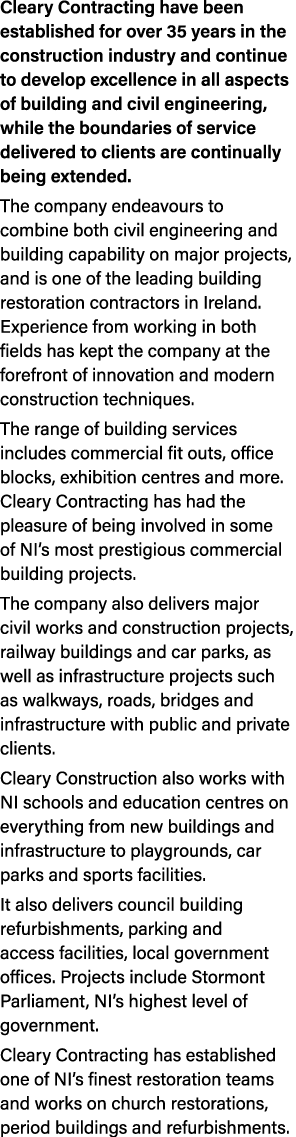 Cleary Contracting have been established for over 35 years in the construction industry and continue to develop excellence in all aspects of building and civil engineering, while the boundaries of service delivered to clients are continually being extended.

The company endeavours to combine both civil engineering and building capability on major projects, and is one of the leading building restoration contractors in Ireland. Experience from working in both fields has kept the company at the forefront of innovation and modern construction techniques.

The range of building services includes commercial fit outs, office blocks, exhibition centres and more. Cleary Contracting has had the pleasure of being involved in some of NI's most prestigious commercial building projects.

The company also delivers major civil works and construction projects, railway buildings and car parks, as well as infrastructure projects such as walkways, roads, bridges and infrastructure with public and private clients.

Cleary Construction also works with NI schools and education centres on everything from new buildings and infrastructure to playgrounds, car parks and sports facilities.

It also delivers council building refurbishments, parking and access facilities, local government offices. Projects include Stormont Parliament, NI's highest level of government.

Cleary Contracting has established one of NI's finest restoration teams and works on church restorations, period buildings and refurbishments.